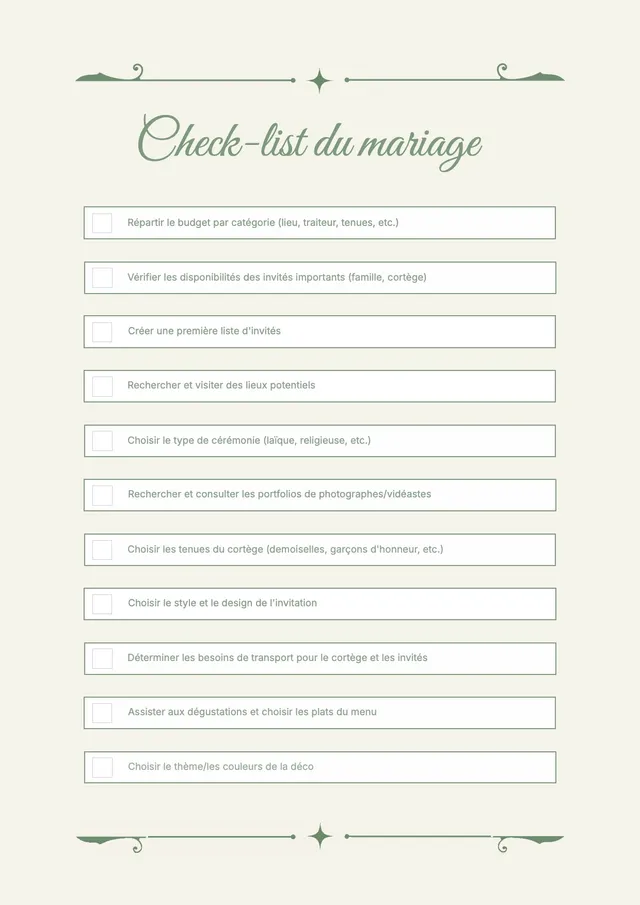 Check-list du mariage

Répartir le budget par catégorie (lieu, traiteur, tenues, etc.)

Vérifier les disponibilités des invités importants (famille, cortège)

Créer une première liste d'invités

Rechercher et visiter des lieux potentiels

Choisir le type de cérémonie (laïque, religieuse, etc.)

Rechercher et consulter les portfolios de photographes/vidéastes

Choisir les tenues du cortège (demoiselles, garçons d'honneur, etc.)

Choisir le style et le design de l'invitation

Déterminer les besoins de transport pour le cortège et les invités

Assister aux dégustations et choisir les plats du menu

Choisir le thème/les couleurs de la déco